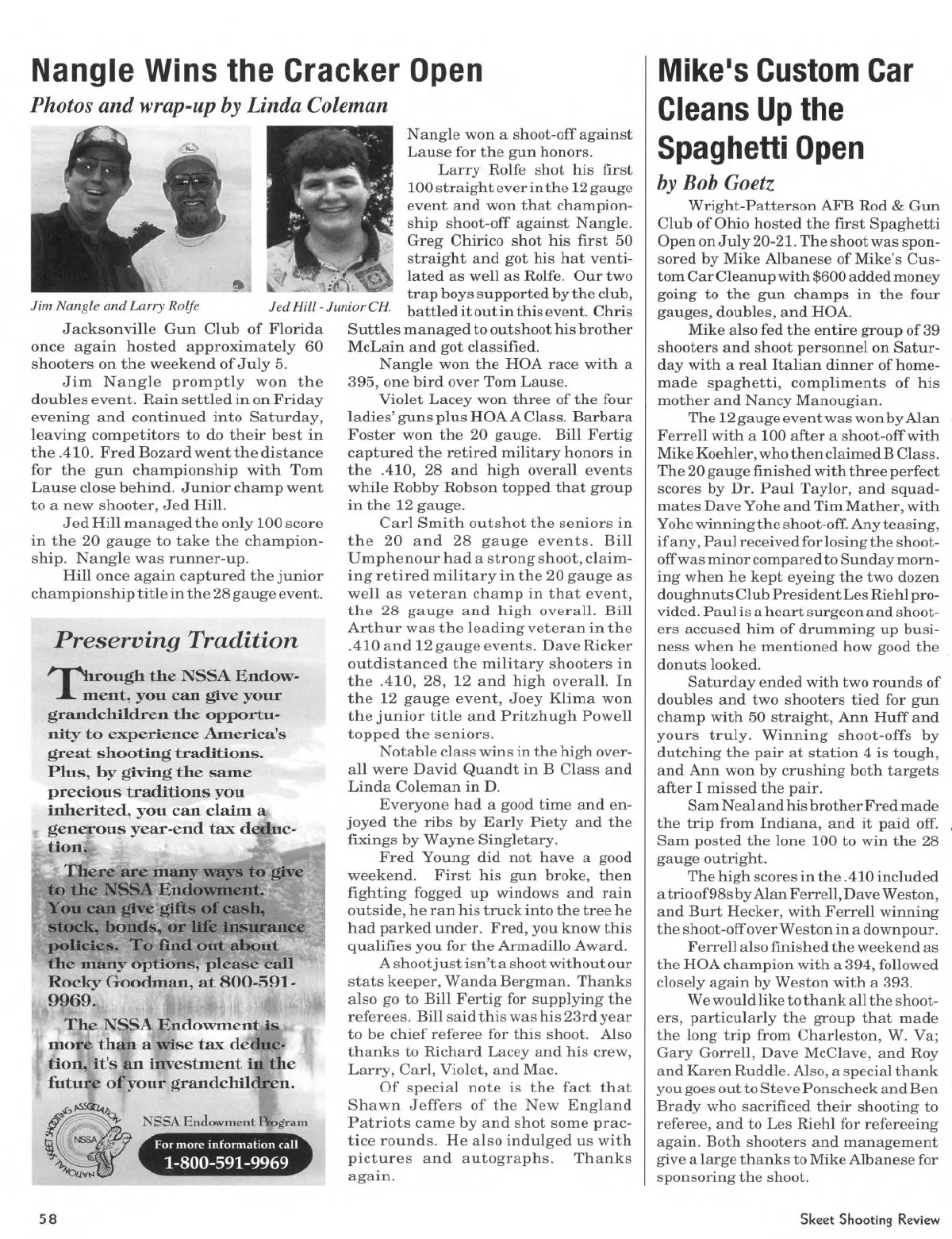 Nangle Wins the Cracker Open

Photos and wrap-up by Linda Coleman

Jim Nangle and Larry Rolfe

Jed Hill - Junior CH.

Jacksonville Gun Club of Florida once again hosted approximately 60 shooters on the weekend of July 5.

Jim Nangle promptly won the doubles event. Rain settled in on Friday evening and continued into Saturday, leaving competitors to do their best in the .410. Fred Bozard went the distance for the gun championship with Tom Lause close behind. Junior champ went to a new shooter, Jed Hill.

Jed Hill managed the only 100 score in the 20 gauge to take the championship. Nangle was runner-up.

Hill once again captured the junior championship title in the 28 gauge event.

Nangle won a shoot-off against Lause for the gun honors.

Larry Rolfe shot his first 100 straight ever in the 12 gauge event and won that championship shoot-off against Nangle. Greg Chirico shot his first 50 straight and got his hat ventilated as well as Rolfe. Our two trap boys supported by the club, battled it out in this event. Chris Suttles managed to outshoot his brother McLain and got classified.

Nangle won the HOA race with a 395, one bird over Tom Lause.

Violet Lacey won three of the four ladies' guns plus HOA A Class. Barbara Foster won the 20 gauge. Bill Fertig captured the retired military honors in the .410, 28 and high overall events while Robby Robson topped that group in the 12 gauge.

Carl Smith outshot the seniors in the 20 and 28 gauge events. Bill Umphenour had a strong shoot, claiming retired military in the 20 gauge as well as veteran champ in that event, the 28 gauge and high overall. Bill Arthur was the leading veteran in the .410 and 12 gauge events. Dave Ricker outdistanced the military shooters in the .410, 28, 12 and high overall. In the 12 gauge event, Joey Klima won the junior title and Pritzhugh Powell topped the seniors.

Notable class wins in the high overall were David Quandt in B Class and Linda Coleman in D.

Everyone had a good time and enjoyed the ribs by Early Piety and the fixings by Wayne Singletary.

Fred Young did not have a good weekend. First his gun broke, then fighting fogged up windows and rain outside, he ran his truck into the tree he had parked under. Fred, you know this qualifies you for the Armadillo Award.

A shoot just isn't a shoot without our stats keeper, Wanda Bergman. Thanks also go to Bill Fertig for supplying the referees. Bill said this was his 23rd year to be chief referee for this shoot. Also thanks to Richard Lacey and his crew, Larry, Carl, Violet, and Mac.

Of special note is the fact that Shawn Jeffers of the New England Patriots came by and shot some practice rounds. He also indulged us with pictures and autographs. Thanks again.

Preserving Tradition

Through the NSSA Endowment, you can give your grandchildren the opportunity to experience America's great shooting traditions. Plus, by giving the same precious traditions you inherited, you can claim a generous year-end tax deduction.

There are many ways to give to the NSSA Endowment. You can give gifts of cash, stock, bonds, or life insurance policies. To find out about the many options, please call Rocky Goodman, at 800-591-9969.

The NSSA Endowment is more than a wise tax deduction, it's an investment in the future of your grandchildren.

NATIONAL SKEET SHOOTING ASSOCIATION NSSA

NSSA Endowment Program

For more information call 1-800-591-9969

Mike's Custom Car Cleans Up the Spaghetti Open

by Bob Goetz

Wright-Patterson AFB Rod & Gun Club of Ohio hosted the first Spaghetti Open on July 20-21. The shoot was sponsored by Mike Albanese of Mike's Custom Car Cleanup with $600 added money going to the gun champs in the four gauges, doubles, and HOA.

Mike also fed the entire group of 39 shooters and shoot personnel on Saturday with a real Italian dinner of homemade spaghetti, compliments of his mother and Nancy Manougian.

The 12 gauge event was won by Alan Ferrell with a 100 after a shoot-off with Mike Koehler, who then claimed B Class. The 20 gauge finished with three perfect scores by Dr. Paul Taylor, and squadmates Dave Yohe and Tim Mather, with Yohe winning the shoot-off. Any teasing, if any, Paul received for losing the shoot-off was minor compared to Sunday morning when he kept eyeing the two dozen doughnuts Club President Les Riehl provided. Paul is a heart surgeon and shooters accused him of drumming up business when he mentioned how good the donuts looked.

Saturday ended with two rounds of doubles and two shooters tied for gun champ with 50 straight, Ann Huff and yours truly. Winning shoot-offs by dutching the pair at station 4 is tough, and Ann won by crushing both targets after I missed the pair.

Sam Neal and his brother Fred made the trip from Indiana, and it paid off. Sam posted the lone 100 to win the 28 gauge outright.

The high scores in the .410 included a trio of 98s by Alan Ferrell, Dave Weston, and Burt Hecker, with Ferrell winning the shoot-off over Weston in a downpour.

Ferrell also finished the weekend as the HOA champion with a 394, followed closely again by Weston with a 393.

We would like to thank all the shooters, particularly the group that made the long trip from Charleston, W. Va; Gary Gorrell, Dave McClave, and Roy and Karen Ruddle. Also, a special thank you goes out to Steve Ponscheck and Ben Brady who sacrificed their shooting to referee, and to Les Riehl for refereeing again. Both shooters and management give a large thanks to Mike Albanese for sponsoring the shoot.

58

Skeet Shooting Review